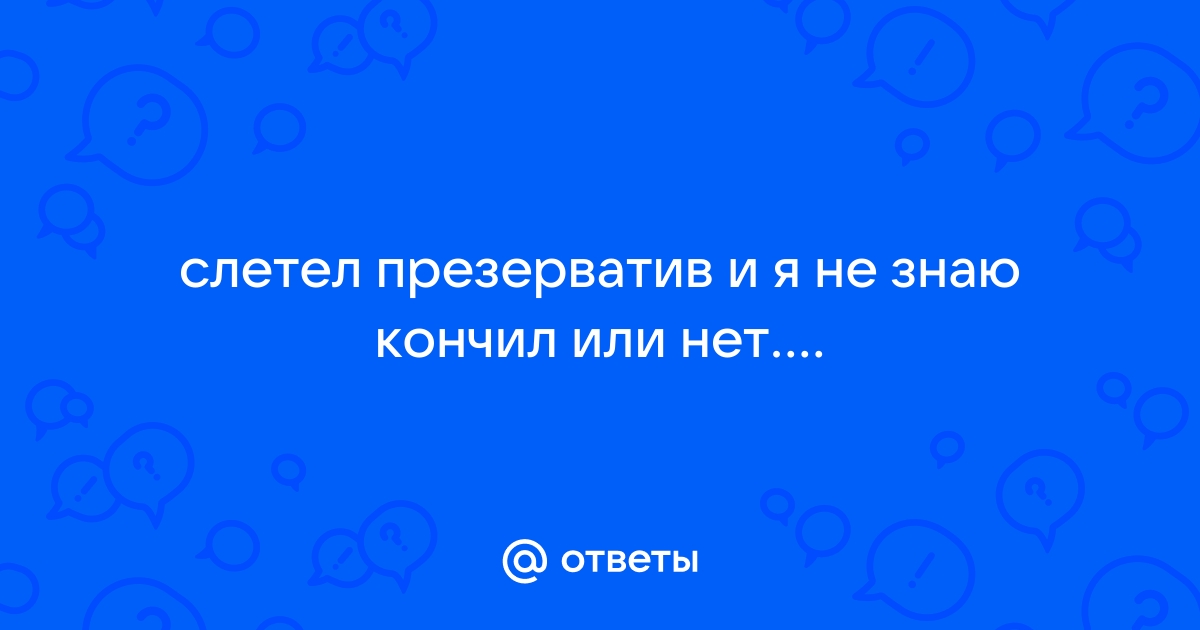 слетел презерватив и я не знаю кончил или нет....

@ ответы